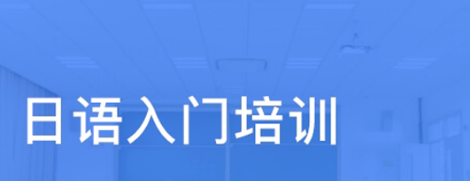 日语入门培训